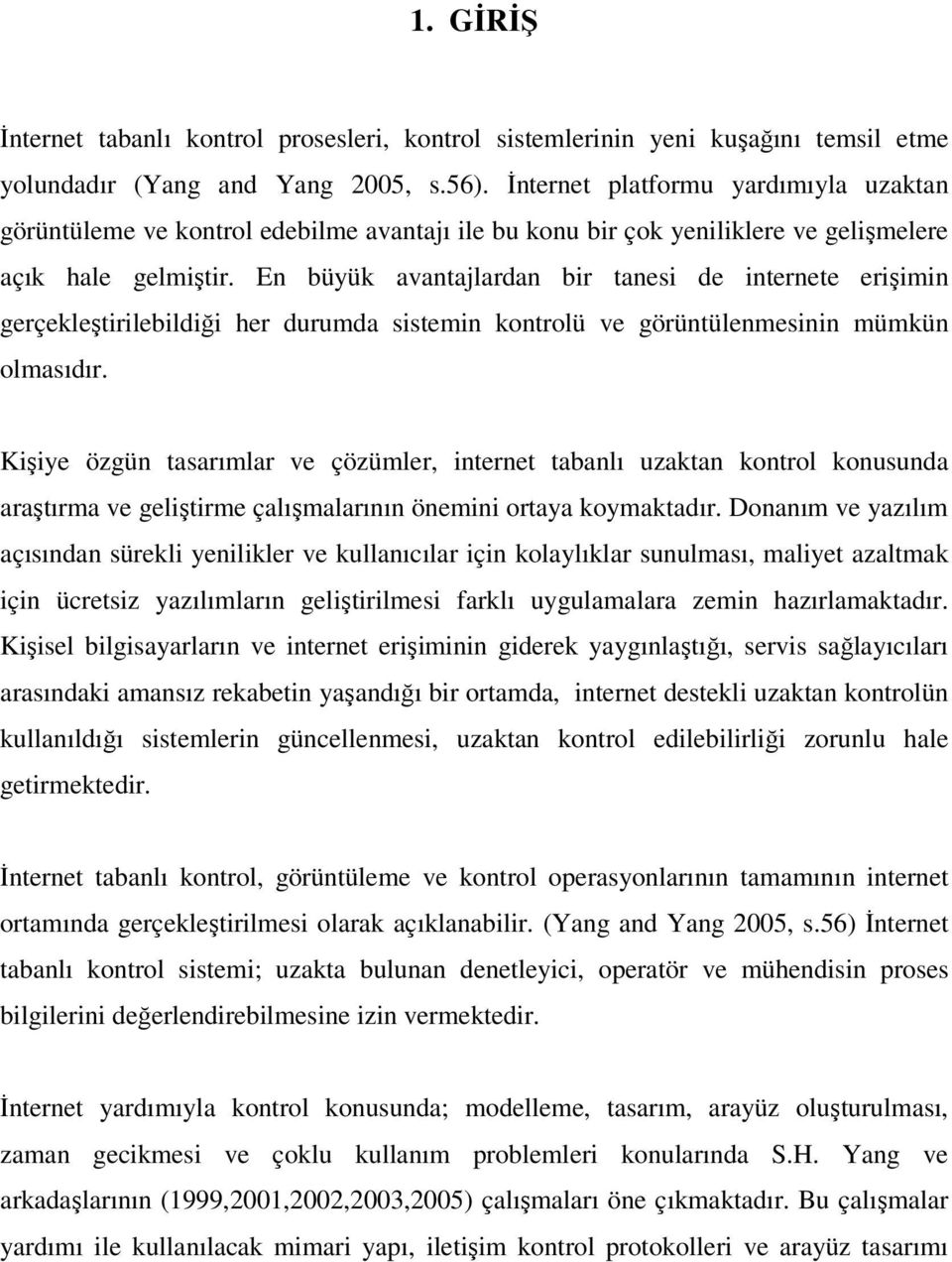 1. GİRİŞ

İnternet tabanlı kontrol prosesleri, kontrol sistemlerinin yeni kuşağını temsil etme yolundadır (Yang and Yang 2005, s.56). İnternet platformu yardımıyla uzaktan görüntüleme ve kontrol edebilme avantajı ile bu konu bir çok yeniliklere ve gelişmelere açık hale gelmiştir. En büyük avantajlardan bir tanesi de internete erişimin gerçekleştirilebildiği her durumda sistemin kontrolü ve görüntülenmesinin mümkün olmasıdır.

Kişiye özgün tasarımlar ve çözümler, internet tabanlı uzaktan kontrol konusunda araştırma ve geliştirme çalışmalarının önemini ortaya koymaktadır. Donanım ve yazılım açısından sürekli yenilikler ve kullanıcılar için kolaylıklar sunulması, maliyet azaltmak için ücretsiz yazılımların geliştirilmesi farklı uygulamalara zemin hazırlamaktadır. Kişisel bilgisayarların ve internet erişiminin giderek yaygınlaştığı, servis sağlayıcıları arasındaki amansız rekabetin yaşandığı bir ortamda, internet destekli uzaktan kontrolün kullanıldığı sistemlerin güncellenmesi, uzaktan kontrol edilebilirliği zorunlu hale getirmektedir.

İnternet tabanlı kontrol, görüntüleme ve kontrol operasyonlarının tamamının internet ortamında gerçekleştirilmesi olarak açıklanabilir. (Yang and Yang 2005, s.56) İnternet tabanlı kontrol sistemi; uzakta bulunan denetleyici, operatör ve mühendisin proses bilgilerini değerlendirebilmesine izin vermektedir.

İnternet yardımıyla kontrol konusunda; modelleme, tasarım, arayüz oluşturulması, zaman gecikmesi ve çoklu kullanım problemleri konularında S.H. Yang ve arkadaşlarının (1999,2001,2002,2003,2005) çalışmaları öne çıkmaktadır. Bu çalışmalar yardımı ile kullanılacak mimari yapı, iletişim kontrol protokolleri ve arayüz tasarımı